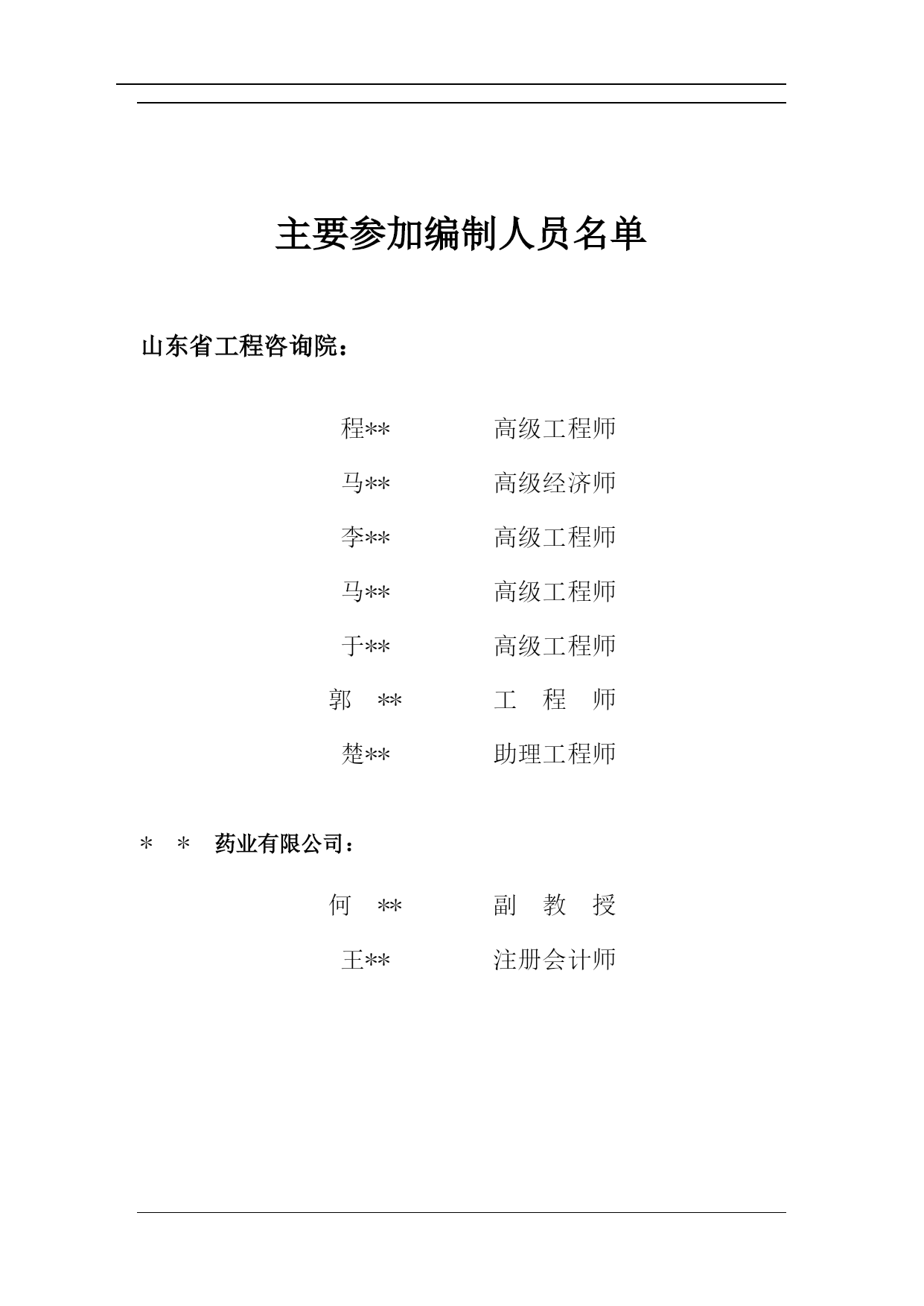 主要参加编制人员名单

山东省工程咨询院：

程**　　高级工程师

马**　　高级经济师

李**　　高级工程师

马**　　高级工程师

于**　　高级工程师

郭 **　　工 程 师

楚**　　助理工程师

＊ ＊ 药业有限公司：

何 **　　副 教 授

王**　　注册会计师